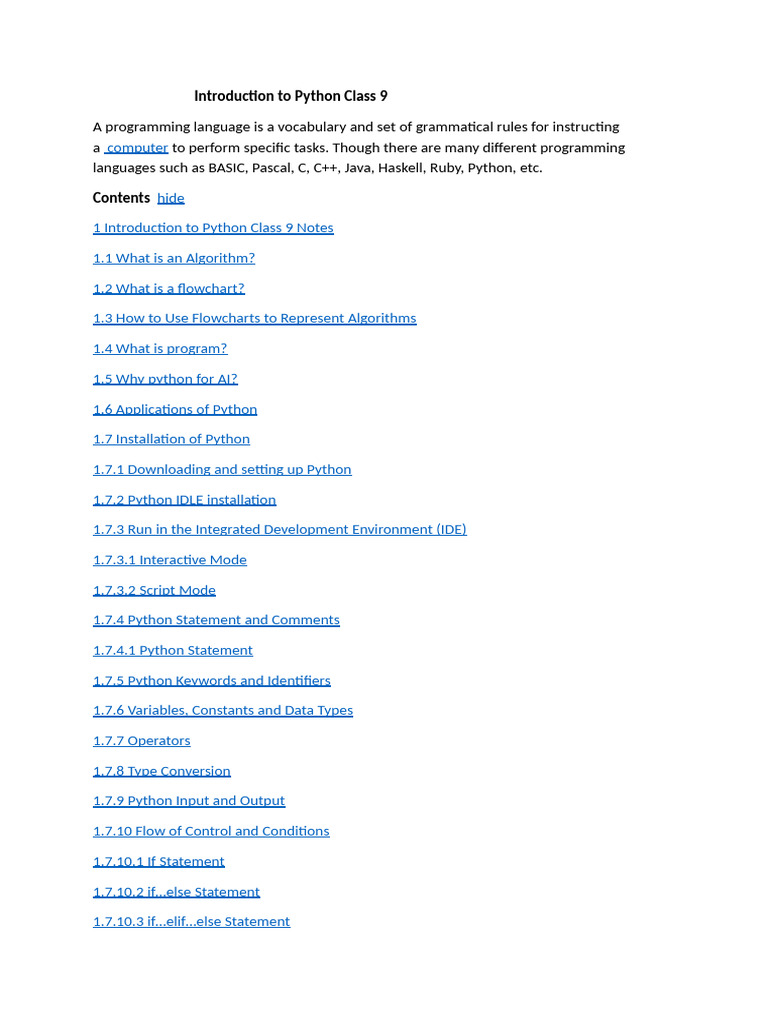 Introduction to Python Class 9

A programming language is a vocabulary and set of grammatical rules for instructing a computer to perform specific tasks. Though there are many different programming languages such as BASIC, Pascal, C, C++, Java, Haskell, Ruby, Python, etc.

Contents hide

1 Introduction to Python Class 9 Notes

1.1 What is an Algorithm?

1.2 What is a flowchart?

1.3 How to Use Flowcharts to Represent Algorithms

1.4 What is program?

1.5 Why python for AI?

1.6 Applications of Python

1.7 Installation of Python

1.7.1 Downloading and setting up Python

1.7.2 Python IDLE installation

1.7.3 Run in the Integrated Development Environment (IDE)

1.7.3.1 Interactive Mode

1.7.3.2 Script Mode

1.7.4 Python Statement and Comments

1.7.4.1 Python Statement

1.7.5 Python Keywords and Identifiers

1.7.6 Variables, Constants and Data Types

1.7.7 Operators

1.7.8 Type Conversion

1.7.9 Python Input and Output

1.7.10 Flow of Control and Conditions

1.7.10.1 If Statement

1.7.10.2 if...else Statement

1.7.10.3 if...elif...else Statement